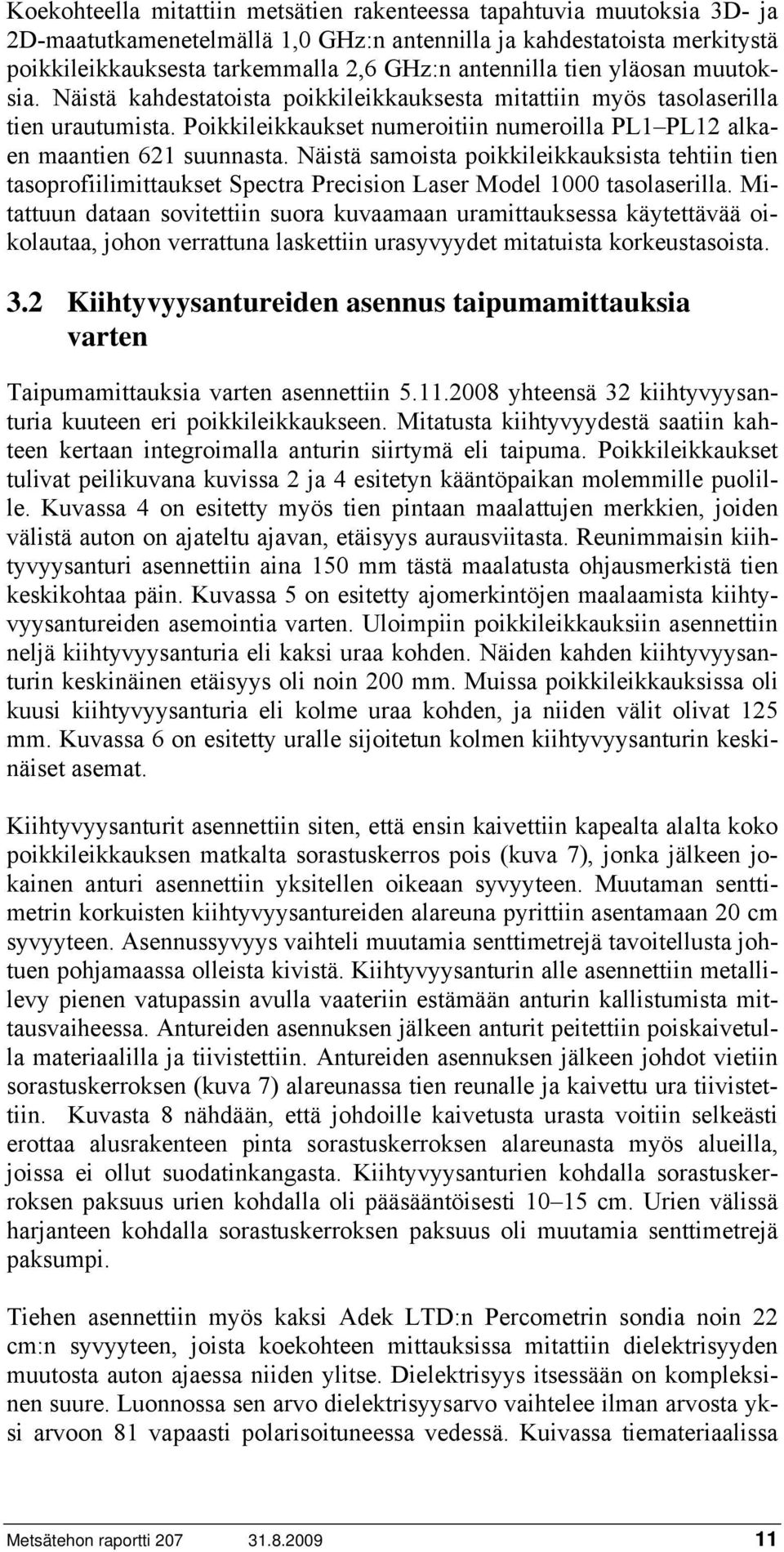 Koekohteella mitattiin metsätien rakenteessa tapahtuvia muutoksia 3D- ja 2D-maatutkamenetelmällä 1,0 GHz:n antennilla ja kahdestatoista merkitystä poikkileikkauksesta tarkemmalla 2,6 GHz:n antennilla tien yläosan muutoksia. Näistä kahdestatoista poikkileikkauksesta mitattiin myös tasolaserilla tien urautumista. Poikkileikkaukset numeroitiin numeroilla PL1–PL12 alkaen maantien 621 suunnasta. Näistä samoista poikkileikkauksista tehtiin tien tasoprofiilimittaukset Spectra Precision Laser Model 1000 tasolaserilla. Mitattuun dataan sovitettiin suora kuvaamaan uramittauksessa käytettävää oikolautaa, johon verrattuna laskettiin urasyvyydet mitatuista korkeustasoista.

3.2 Kiihtyvyysantureiden asennus taipumamittauksia varten

Taipumamittauksia varten asennettiin 5.11.2008 yhteensä 32 kiihtyvyysanturia kuuteen eri poikkileikkaukseen. Mitatusta kiihtyvyydestä saatiin kahteen kertaan integroimalla anturin siirtymä eli taipuma. Poikkileikkaukset tulivat peilikuvana kuvissa 2 ja 4 esitetyn kääntöpaikan molemmille puolille. Kuvassa 4 on esitetty myös tien pintaan maalattujen merkkien, joiden välistä auton on ajateltu ajavan, etäisyys aurausviitasta. Reunimmaisin kiihtyvyysanturi asennettiin aina 150 mm tästä maalatusta ohjausmerkistä tien keskikohtaa päin. Kuvassa 5 on esitetty ajomerkintöjen maalaamista kiihtyvyysantureiden asemointia varten. Uloimpiin poikkileikkauksiin asennettiin neljä kiihtyvyysanturia eli kaksi uraa kohden. Näiden kahden kiihtyvyysanturin keskinäinen etäisyys oli noin 200 mm. Muissa poikkileikkauksissa oli kuusi kiihtyvyysanturia eli kolme uraa kohden, ja niiden välit olivat 125 mm. Kuvassa 6 on esitetty uralle sijoitetun kolmen kiihtyvyysanturin keskinäiset asemat.

Kiihtyvyysanturit asennettiin siten, että ensin kaivettiin kapealta alalta koko poikkileikkauksen matkalta sorastuskerros pois (kuva 7), jonka jälkeen jokainen anturi asennettiin yksitellen oikeaan syvyyteen. Muutaman senttimetrin korkuisten kiihtyvyysantureiden alareuna pyrittiin asentamaan 20 cm syvyyteen. Asennussyvyys vaihteli muutamia senttimetrejä tavoitellusta johtuen pohjamaassa olleista kivistä. Kiihtyvyysanturin alle asennettiin metallilevy pienen vatupassin avulla vaateriin estämään anturin kallistumista mittausvaiheessa. Antureiden asennuksen jälkeen anturit peitettiin poiskaivetulla materiaalilla ja tiivistettiin. Antureiden asennuksen jälkeen johdot vietiin sorastuskerroksen (kuva 7) alareunassa tien reunalle ja kaivettu ura tiivistettiin. Kuvasta 8 nähdään, että johdoille kaivetusta urasta voitiin selkeästi erottaa alusrakenteen pinta sorastuskerroksen alareunassa myös alueilla, joissa ei ollut suodatinkangasta. Kiihtyvyysanturien kohdalla sorastuskerroksen paksuus urien kohdalla oli pääsääntöisesti 10–15 cm. Urien välissä harjanteen kohdalla sorastuskerroksen paksuus oli muutamia senttimetrejä paksumpi.

Tiehen asennettiin myös kaksi Adek LTD:n Percometrin sondia noin 22 cm:n syvyyteen, joista koekohteen mittauksissa mitattiin dielektrisyyden muutosta auton ajaessa niiden ylitse. Dielektrisyys itsessään on kompleksinen suure. Luonnossa sen arvo dielektrisyysarvo vaihtelee ilman arvosta yksi arvoon 81 vapaasti polarisoituneessa vedessä. Kuivassa tiemateriaalissa

Metsätehon raportti 207 31.8.2009 11